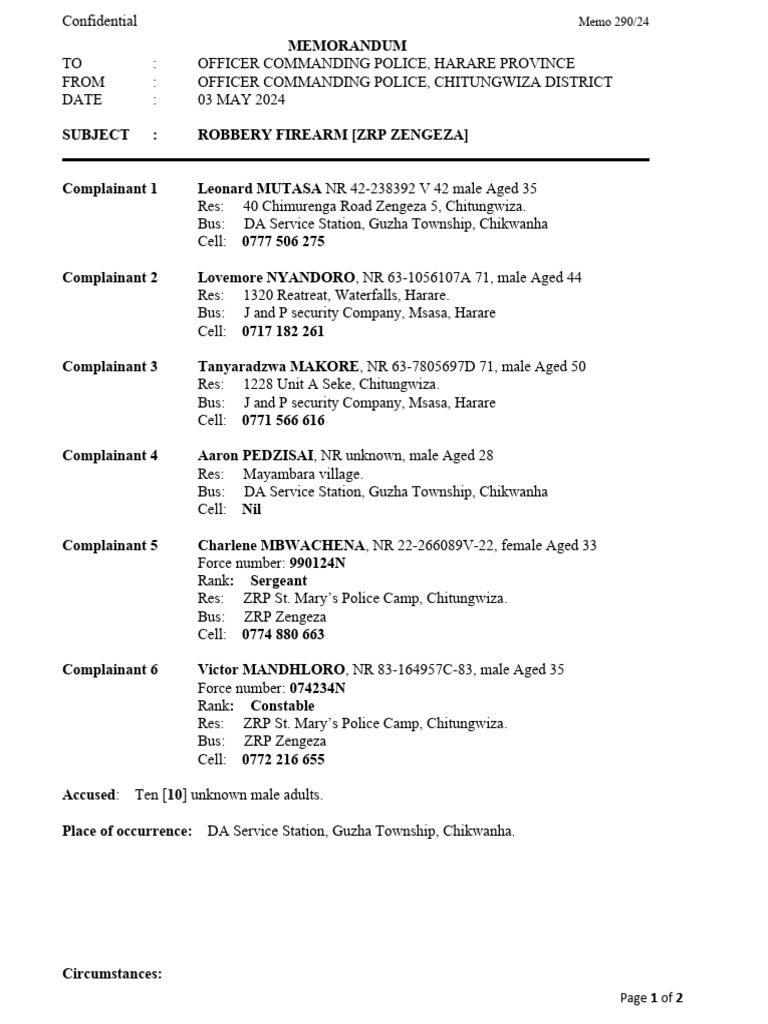 Confidential

Memo 290/24

MEMORANDUM

TO : OFFICER COMMANDING POLICE, HARARE PROVINCE
FROM : OFFICER COMMANDING POLICE, CHITUNGWIZA DISTRICT
DATE : 03 MAY 2024

SUBJECT : ROBBERY FIREARM [ZRP ZENGEZA]

Complainant 1 Leonard MUTASA NR 42-238392 V 42 male Aged 35
Res: 40 Chimurenga Road Zengeza 5, Chitungwiza.
Bus: DA Service Station, Guzha Township, Chikwanha
Cell: 0777 506 275

Complainant 2 Lovemore NYANDORO, NR 63-1056107A 71, male Aged 44
Res: 1320 Reatreat, Waterfalls, Harare.
Bus: J and P security Company, Msasa, Harare
Cell: 0717 182 261

Complainant 3 Tanyaradzwa MAKORE, NR 63-7805697D 71, male Aged 50
Res: 1228 Unit A Seke, Chitungwiza.
Bus: J and P security Company, Msasa, Harare
Cell: 0771 566 616

Complainant 4 Aaron PEDZISAI, NR unknown, male Aged 28
Res: Mayambara village.
Bus: DA Service Station, Guzha Township, Chikwanha
Cell: Nil

Complainant 5 Charlene MBWACHENA, NR 22-266089V-22, female Aged 33
Force number: 990124N
Rank: Sergeant
Res: ZRP St. Mary's Police Camp, Chitungwiza.
Bus: ZRP Zengeza
Cell: 0774 880 663

Complainant 6 Victor MANDHLORO, NR 83-164957C-83, male Aged 35
Force number: 074234N
Rank: Constable
Res: ZRP St. Mary's Police Camp, Chitungwiza.
Bus: ZRP Zengeza
Cell: 0772 216 655

Accused: Ten [10] unknown male adults.

Place of occurrence: DA Service Station, Guzha Township, Chikwanha.

Circumstances:

Page 1 of 2